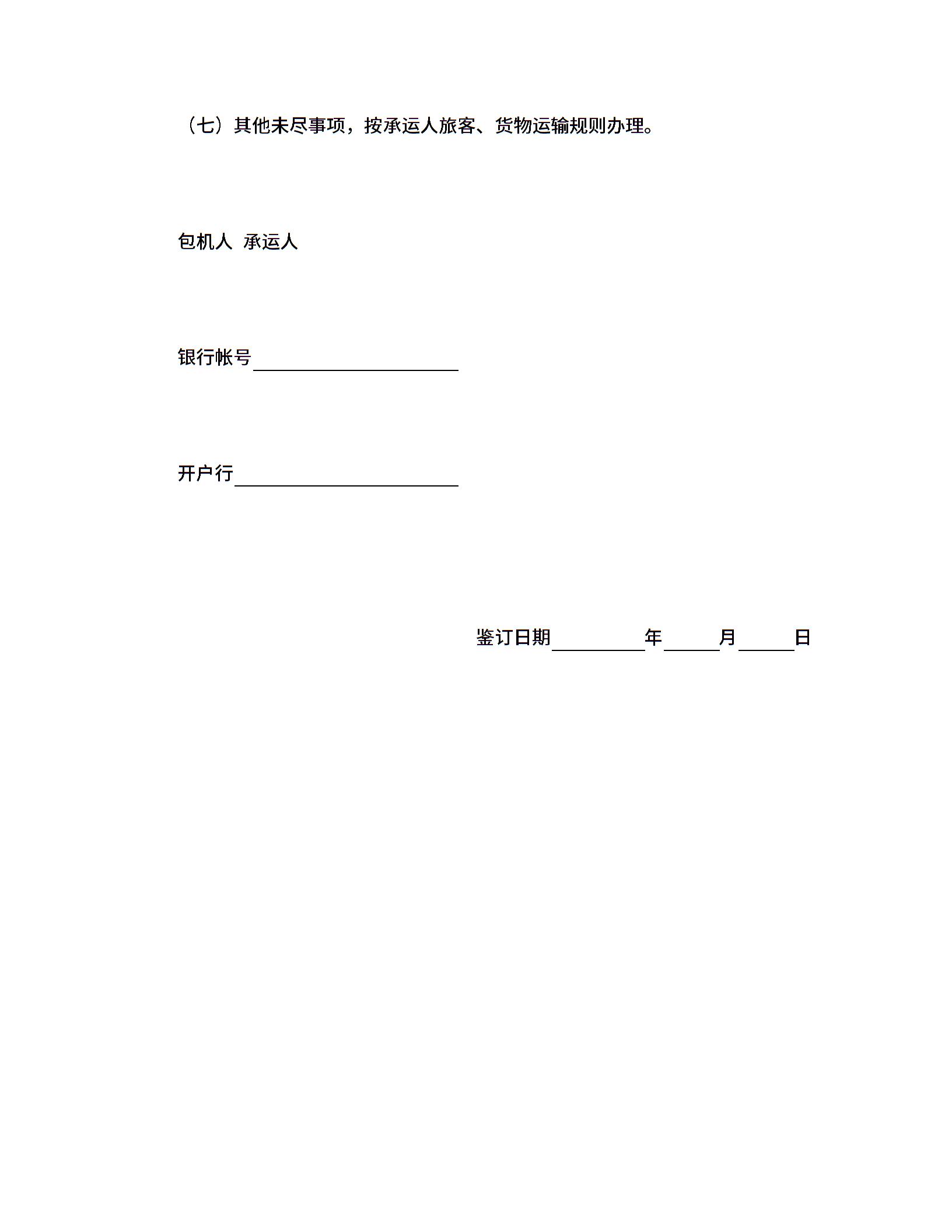 （七）其他未尽事项，按承运人旅客、货物运输规则办理。

包机人 承运人

银行帐号____

开户行____

鉴订日期____年____月____日